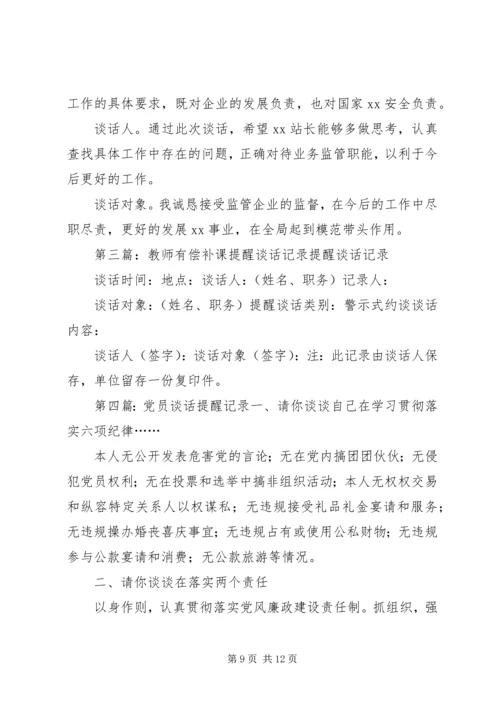 工作的具体要求，既对企业的发展负责，也对国家 xx 安全负责。

谈话人。通过此次谈话，希望 xx 站长能够多做思考，认真查找具体工作中存在的问题，正确对待业务监管职能，以利于今后更好的工作。

谈话对象。我诚恳接受监管企业的监督，在今后的工作中尽职尽责，更好的发展 xx 事业，在全局起到模范带头作用。

第三篇：教师有偿补课提醒谈话记录提醒谈话记录

谈话时间：地点：谈话人：（姓名、职务）记录人：

谈话对象：（姓名、职务）提醒谈话类别：警示式约谈谈话内容：

谈话人（签字）：谈话对象（签字）：注：此记录由谈话人保存，单位留存一份复印件。

第四篇：党员谈话提醒记录一、请你谈谈自己在学习贯彻落实六项纪律……

本人无公开发表危害党的言论；无在党内搞团团伙伙；无侵犯党员权利；无在投票和选举中搞非组织活动；本人无权权交易和纵容特定关系人以权谋私；无违规接受礼品礼金宴请和服务；无违规操办婚丧喜庆事宜；无违规占有或使用公私财物；无违规参与公款宴请和消费；无公款旅游等情况。

二、请你谈谈在落实两个责任

以身作则，认真贯彻落实党风廉政建设责任制。抓组织，强

第 9 页 共 12 页